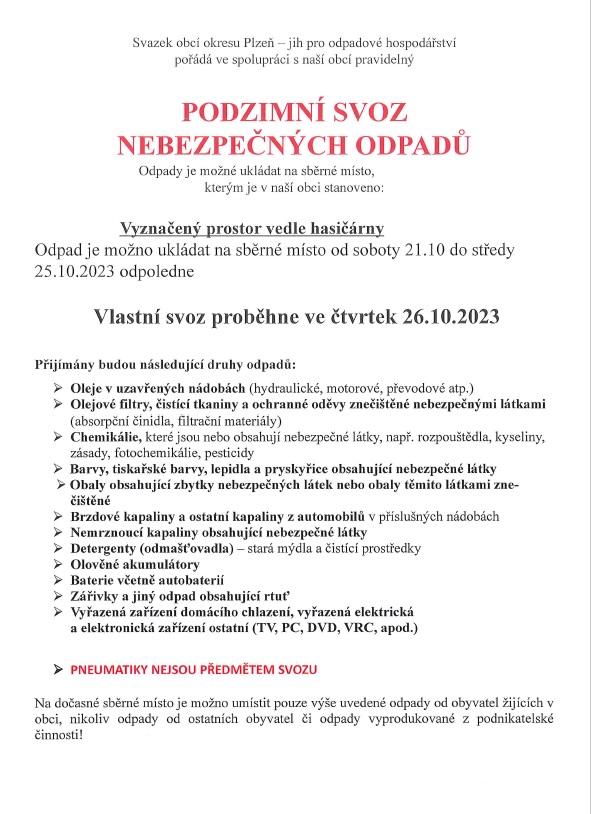 Svazek obcí okresu Plzeň – jih pro odpadové hospodářství pořádá ve spolupráci s naší obcí pravidelný

PODZIMNÍ SVOZ NEBEZPEČNÝCH ODPADŮ

Odpady je možné ukládat na sběrné místo, kterým je v naší obci stanoveno:

Vyznačený prostor vedle hasičárny

Odpad je možno ukládat na sběrné místo od soboty 21.10 do středy 25.10.2023 odpoledne

Vlastní svoz proběhne ve čtvrtek 26.10.2023

Přijímány budou následující druhy odpadů:

➢ Oleje v uzavřených nádobách (hydraulické, motorové, převodové atp.)
➢ Olejové filtry, čistící tkaniny a ochranné oděvy znečištěné nebezpečnými látkami (absorpční činidla, filtrační materiály)
➢ Chemikálie, které jsou nebo obsahují nebezpečné látky, např. rozpouštědla, kyseliny, zásady, fotochemikálie, pesticidy
➢ Barvy, tiskařské barvy, lepidla a pryskyřice obsahující nebezpečné látky
➢ Obaly obsahující zbytky nebezpečných látek nebo obaly těmito látkami znečištěné
➢ Brzdové kapaliny a ostatní kapaliny z automobilů v příslušných nádobách
➢ Nemrznoucí kapaliny obsahující nebezpečné látky
➢ Detergenty (odmašťovadla) – stará mýdla a čistící prostředky
➢ Olověné akumulátory
➢ Baterie včetně autobaterií
➢ Zářivky a jiný odpad obsahující rtuť
➢ Vyřazená zařízení domácího chlazení, vyřazená elektrická a elektronická zařízení ostatní (TV, PC, DVD, VRC, apod.)

➢ PNEUMATIKY NEJSOU PŘEDMĚTEM SVOZU

Na dočasné sběrné místo je možno umístit pouze výše uvedené odpady od obyvatel žijících v obci, nikoliv odpady od ostatních obyvatel či odpady vyprodukované z podnikatelské činnosti!